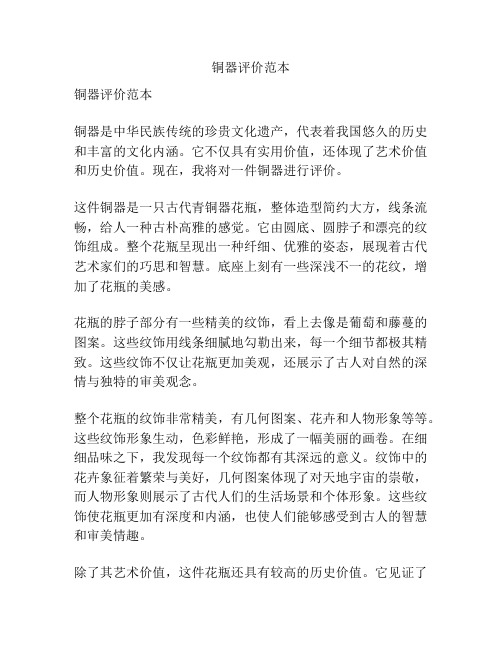 铜器评价范本

铜器评价范本

铜器是中华民族传统的珍贵文化遗产，代表着我国悠久的历史和丰富的文化内涵。它不仅具有实用价值，还体现了艺术价值和历史价值。现在，我将对一件铜器进行评价。

这件铜器是一只古代青铜器花瓶，整体造型简约大方，线条流畅，给人一种古朴高雅的感觉。它由圆底、圆脖子和漂亮的纹饰组成。整个花瓶呈现出一种纤细、优雅的姿态，展现着古代艺术家们的巧思和智慧。底座上刻有一些深浅不一的花纹，增加了花瓶的美感。

花瓶的脖子部分有一些精美的纹饰，看上去像是葡萄和藤蔓的图案。这些纹饰用线条细腻地勾勒出来，每一个细节都极其精致。这些纹饰不仅让花瓶更加美观，还展示了古人对自然的深情与独特的审美观念。

整个花瓶的纹饰非常精美，有几何图案、花卉和人物形象等等。这些纹饰形象生动，色彩鲜艳，形成了一幅美丽的画卷。在细细品味之下，我发现每一个纹饰都有其深远的意义。纹饰中的花卉象征着繁荣与美好，几何图案体现了对天地宇宙的崇敬，而人物形象则展示了古代人们的生活场景和个体形象。这些纹饰使花瓶更加有深度和内涵，也使人们能够感受到古人的智慧和审美情趣。

除了其艺术价值，这件花瓶还具有较高的历史价值。它见证了